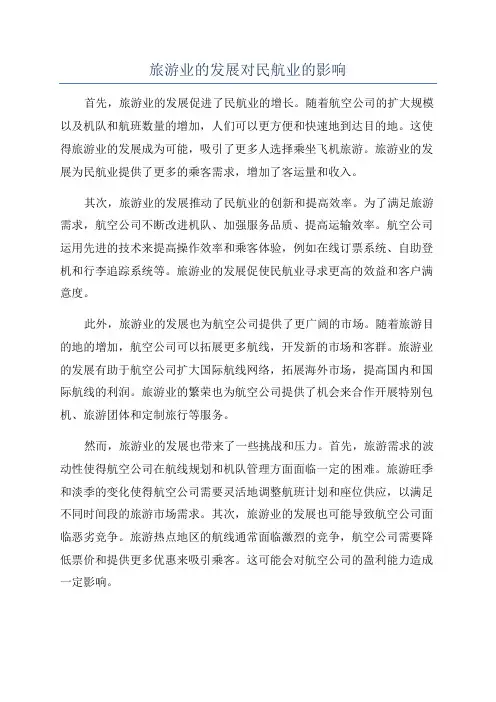 旅游业的发展对民航业的影响

首先，旅游业的发展促进了民航业的增长。随着航空公司的扩大规模以及机队和航班数量的增加，人们可以更方便和快速地到达目的地。这使得旅游业的发展成为可能，吸引了更多人选择乘坐飞机旅游。旅游业的发展为民航业提供了更多的乘客需求，增加了客运量和收入。

其次，旅游业的发展推动了民航业的创新和提高效率。为了满足旅游需求，航空公司不断改进机队、加强服务品质、提高运输效率。航空公司运用先进的技术来提高操作效率和乘客体验，例如在线订票系统、自助登机和行李追踪系统等。旅游业的发展促使民航业寻求更高的效益和客户满意度。

此外，旅游业的发展也为航空公司提供了更广阔的市场。随着旅游目的地的增加，航空公司可以拓展更多航线，开发新的市场和客群。旅游业的发展有助于航空公司扩大国际航线网络，拓展海外市场，提高国内和国际航线的利润。旅游业的繁荣也为航空公司提供了机会来合作开展特别包机、旅游团体和定制旅行等服务。

然而，旅游业的发展也带来了一些挑战和压力。首先，旅游需求的波动性使得航空公司在航线规划和机队管理方面面临一定的困难。旅游旺季和淡季的变化使得航空公司需要灵活地调整航班计划和座位供应，以满足不同时间段的旅游市场需求。其次，旅游业的发展也可能导致航空公司面临恶劣竞争。旅游热点地区的航线通常面临激烈的竞争，航空公司需要降低票价和提供更多优惠来吸引乘客。这可能会对航空公司的盈利能力造成一定影响。